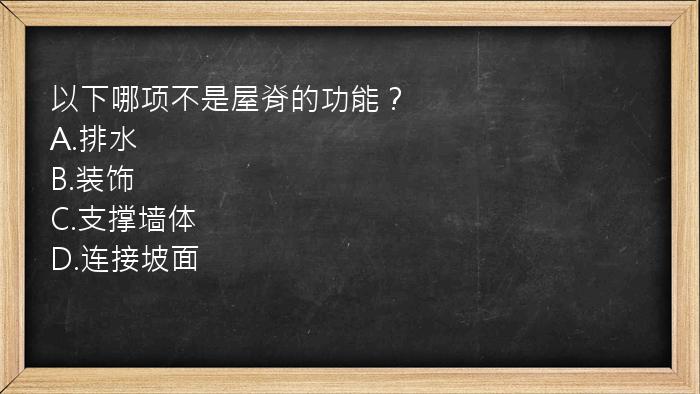 以下哪项不是屋脊的功能？
A.排水
B.装饰
C.支撑墙体
D.连接坡面